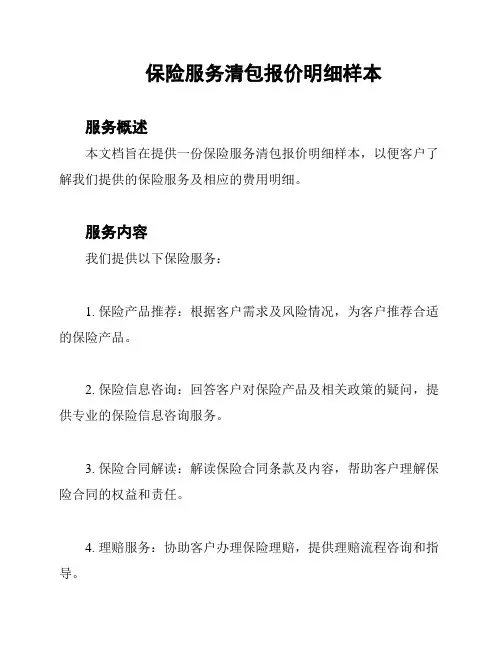 保险服务清包报价明细样本

服务概述

本文档旨在提供一份保险服务清包报价明细样本，以便客户了解我们提供的保险服务及相应的费用明细。

服务内容

我们提供以下保险服务：

1. 保险产品推荐：根据客户需求及风险情况，为客户推荐合适的保险产品。

2. 保险信息咨询：回答客户对保险产品及相关政策的疑问，提供专业的保险信息咨询服务。

3. 保险合同解读：解读保险合同条款及内容，帮助客户理解保险合同的权益和责任。

4. 理赔服务：协助客户办理保险理赔，提供理赔流程咨询和指导。